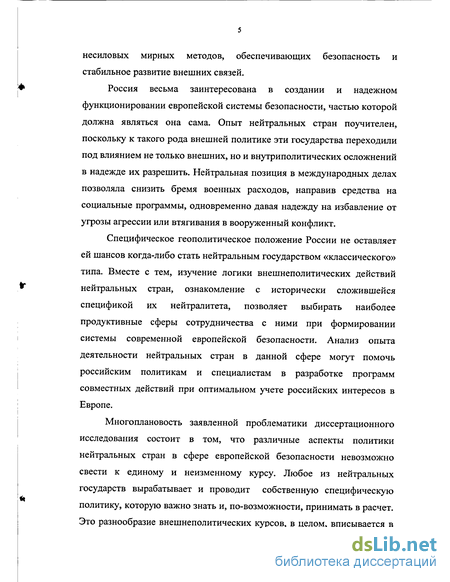 5

несиловых мирных методов, обеспечивающих безопасность и стабильное развитие внешних связей.

Россия весьма заинтересована в создании и надежном функционировании европейской системы безопасности, частью которой должна являться она сама. Опыт нейтральных стран поучителен, поскольку к такого рода внешней политике эти государства переходили под влиянием не только внешних, но и внутриполитических осложнений в надежде их разрешить. Нейтральная позиция в международных делах позволяла снизить бремя военных расходов, направив средства на социальные программы, одновременно давая надежду на избавление от угрозы агрессии или втягивания в вооруженный конфликт.

Специфическое геополитическое положение России не оставляет ей шансов когда-либо стать нейтральным государством «классического» типа. Вместе с тем, изучение логики внешнеполитических действий нейтральных стран, ознакомление с исторически сложившейся спецификой их нейтралитета, позволяет выбирать наиболее продуктивные сферы сотрудничества с ними при формировании системы современной европейской безопасности. Анализ опыта деятельности нейтральных стран в данной сфере могут помочь российским политикам и специалистам в разработке программ совместных действий при оптимальном учете российских интересов в Европе.

Многоплановость заявленной проблематики диссертационного исследования состоит в том, что различные аспекты политики нейтральных стран в сфере европейской безопасности невозможно свести к единому и неизменному курсу. Любое из нейтральных государств вырабатывает и проводит собственную специфическую политику, которую важно знать и, по-возможности, принимать в расчет. Это разнообразие внешнеполитических курсов, в целом, вписывается в

dsLib.net
библиотека диссертаций